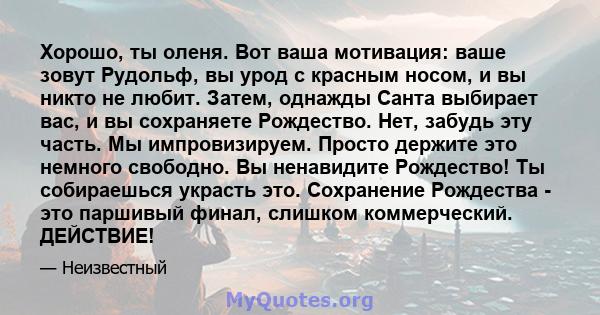 Хорошо, ты оленя. Вот ваша мотивация: ваше зовут Рудольф, вы урод с красным носом, и вы никто не любит. Затем, однажды Санта выбирает вас, и вы сохраняете Рождество. Нет, забудь эту часть. Мы импровизируем. Просто держите это немного свободно. Вы ненавидите Рождество! Ты собираешься украсть это. Сохранение Рождества - это паршивый финал, слишком коммерческий. ДЕЙСТВИЕ!

— Неизвестный

MyQuotes.org